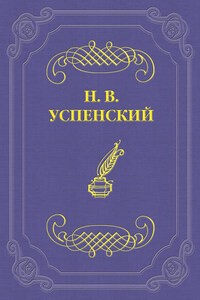 Н. В.
УСПЕНСКИЙ